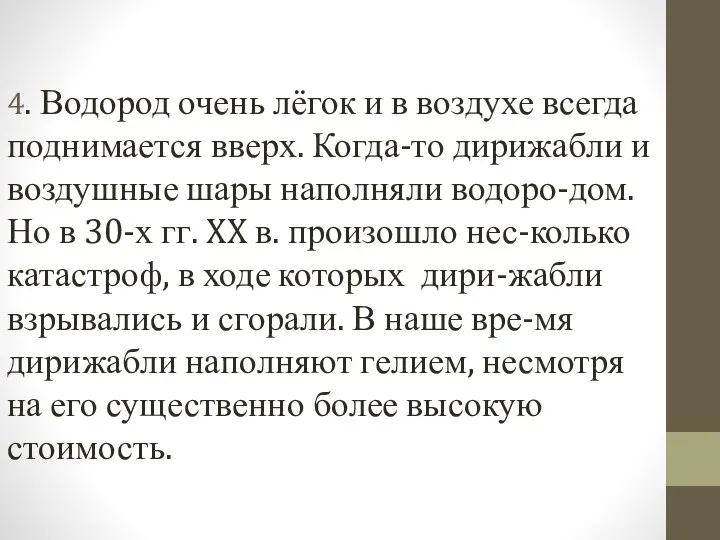 4. Водород очень лёгок и в воздухе всегда поднимается вверх. Когда-то дирижабли и воздушные шары наполняли водоро-дом. Но в 30-х гг. XX в. произошло нес-колько катастроф, в ходе которых дири-жабли взрывались и сгорали. В наше вре-мя дирижабли наполняют гелием, несмотря на его существенно более высокую стоимость.